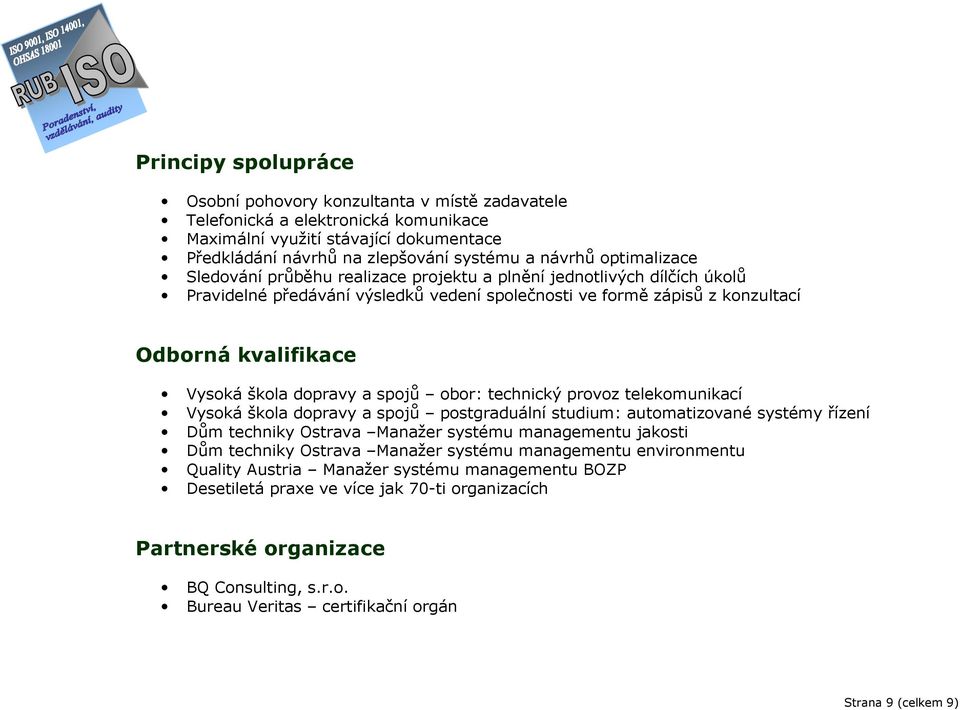 ISO 9001, ISO 14001, OHSAS 18001
RUB ISO
Poradenství, vzdělávání, audity

Principy spolupráce

• Osobní pohovory konzultanta v místě zadavatele
• Telefonická a elektronická komunikace
• Maximální využití stávající dokumentace
• Předkládání návrhů na zlepšování systému a návrhů optimalizace
• Sledování průběhu realizace projektu a plnění jednotlivých dílčích úkolů
• Pravidelné předávání výsledků vedení společnosti ve formě zápisů z konzultací

Odborná kvalifikace

• Vysoká škola dopravy a spojů – obor: technický provoz telekomunikací
• Vysoká škola dopravy a spojů – postgraduální studium: automatizované systémy řízení
• Dům techniky Ostrava –Manažer systému managementu jakosti
• Dům techniky Ostrava –Manažer systému managementu environmentu
• Quality Austria – Manažer systému managementu BOZP
• Desetiletá praxe ve více jak 70-ti organizacích

Partnerské organizace

• BQ Consulting, s.r.o.
• Bureau Veritas – certifikační orgán

Strana 9 (celkem 9)